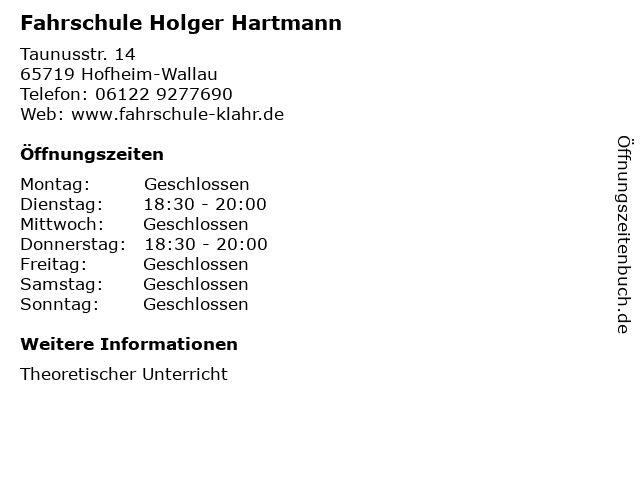 Fahrschule Holger Hartmann

Taunusstr. 14
65719 Hofheim-Wallau
Telefon: 06122 9277690
Web: www.fahrschule-klahr.de

Öffnungszeiten

Montag: Geschlossen
Dienstag: 18:30 - 20:00
Mittwoch: Geschlossen
Donnerstag: 18:30 - 20:00
Freitag: Geschlossen
Samstag: Geschlossen
Sonntag: Geschlossen

Weitere Informationen

Theoretischer Unterricht

Öffnungszeitenbuch.de